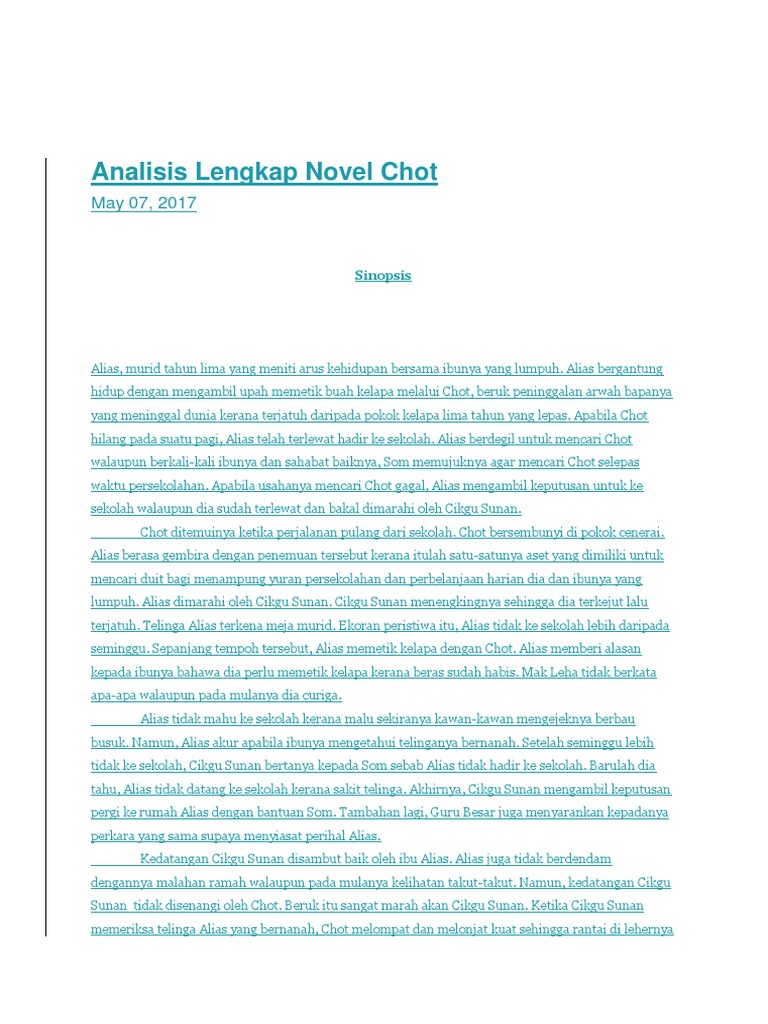 Analisis Lengkap Novel Chot
May 07, 2017

Sinopsis

Alias, murid tahun lima yang meniti arus kehidupan bersama ibunya yang lumpuh. Alias bergantung hidup dengan mengambil upah memetik buah kelapa melalui Chot, beruk peninggalan arwah bapanya yang meninggal dunia kerana terjatuh daripada pokok kelapa lima tahun yang lepas. Apabila Chot hilang pada suatu pagi, Alias telah terlewat hadir ke sekolah. Alias berdegil untuk mencari Chot walaupun berkali-kali ibunya dan sahabat baiknya, Som memujuknya agar mencari Chot selepas waktu persekolahan. Apabila usahanya mencari Chot gagal, Alias mengambil keputusan untuk ke sekolah walaupun dia sudah terlewat dan bakal dimarahi oleh Cikgu Sunan.

Chot ditemuinya ketika perjalanan pulang dari sekolah. Chot bersembunyi di pokok cenerai. Alias berasa gembira dengan penemuan tersebut kerana itulah satu-satunya aset yang dimiliki untuk mencari duit bagi menampung yuran persekolahan dan perbelanjaan harian dia dan ibunya yang lumpuh. Alias dimarahi oleh Cikgu Sunan. Cikgu Sunan menengkingnya sehingga dia terkejut lalu terjatuh. Telinga Alias terkena meja murid. Ekoran peristiwa itu, Alias tidak ke sekolah lebih daripada seminggu. Sepanjang tempoh tersebut, Alias memetik kelapa dengan Chot. Alias memberi alasan kepada ibunya bahawa dia perlu memetik kelapa kerana beras sudah habis. Mak Leha tidak berkata apa-apa walaupun pada mulanya dia curiga.

Alias tidak mahu ke sekolah kerana malu sekiranya kawan-kawan mengejeknya berbau busuk. Namun, Alias akur apabila ibunya mengetahui telinganya bernanah. Setelah seminggu lebih tidak ke sekolah, Cikgu Sunan bertanya kepada Som sebab Alias tidak hadir ke sekolah. Barulah dia tahu, Alias tidak datang ke sekolah kerana sakit telinga. Akhirnya, Cikgu Sunan mengambil keputusan pergi ke rumah Alias dengan bantuan Som. Tambahan lagi, Guru Besar juga menyarankan kepadanya perkara yang sama supaya menyiasat perihal Alias.

Kedatangan Cikgu Sunan disambut baik oleh ibu Alias. Alias juga tidak berdendam dengannya malahan ramah walaupun pada mulanya kelihatan takut-takut. Namun, kedatangan Cikgu Sunan tidak disenangi oleh Chot. Beruk itu sangat marah akan Cikgu Sunan. Ketika Cikgu Sunan memeriksa telinga Alias yang bernanah, Chot melompat dan melonjat kuat sehingga rantai di lehernya